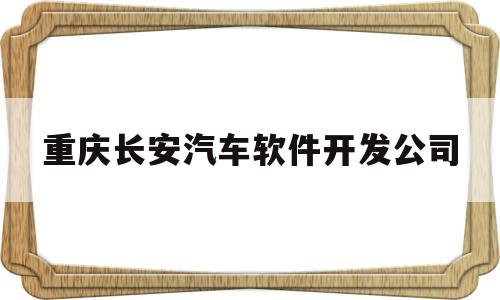 重庆长安汽车软件开发公司